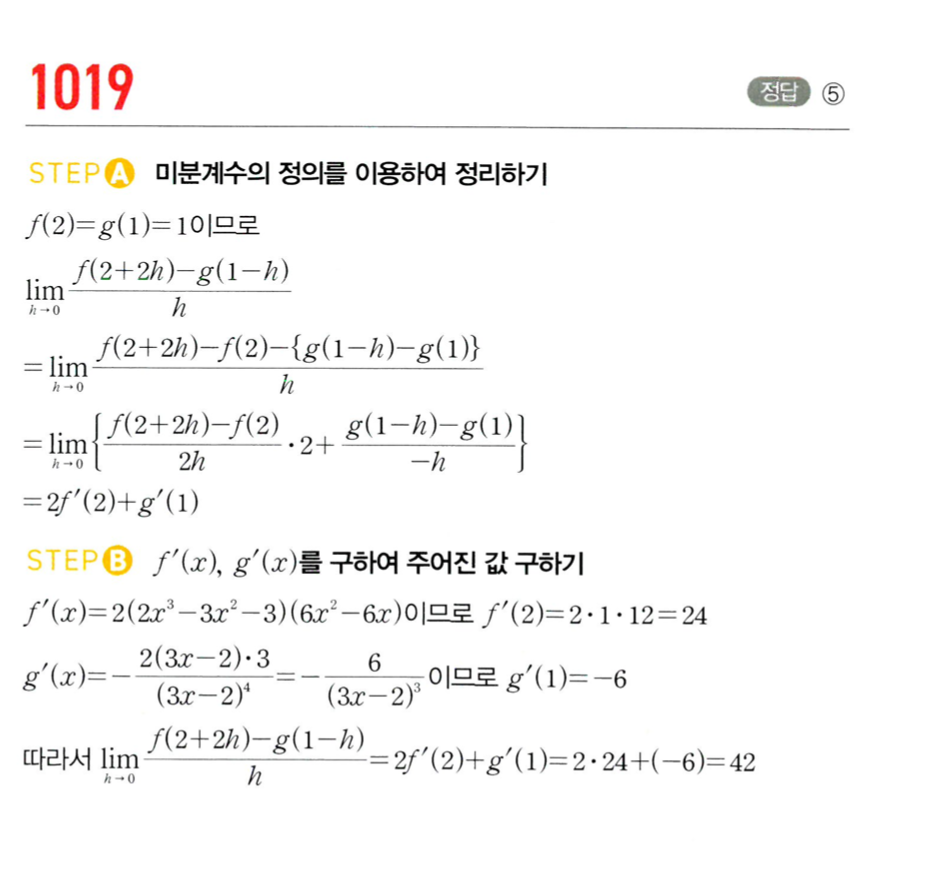 1019

정답 ⑤

STEP A 미분계수의 정의를 이용하여 정리하기

$f(2)=g(1)=1$이므로

$\lim_{h \to 0} \frac{f(2+2h)-g(1-h)}{h}$

$=\lim_{h \to 0} \frac{f(2+2h)-f(2)-\{g(1-h)-g(1)\}}{h}$

$=\lim_{h \to 0} \left\{ \frac{f(2+2h)-f(2)}{2h} \cdot 2 + \frac{g(1-h)-g(1)}{-h} \right\}$

$=2f'(2)+g'(1)$

STEP B $f'(x)$, $g'(x)$를 구하여 주어진 값 구하기

$f'(x)=2(2x^3-3x^2-3)(6x^2-6x)$이므로 $f'(2)=2 \cdot 1 \cdot 12=24$

$g'(x)=-\frac{2(3x-2) \cdot 3}{(3x-2)^4}=-\frac{6}{(3x-2)^3}$이므로 $g'(1)=-6$

따라서 $\lim_{h \to 0} \frac{f(2+2h)-g(1-h)}{h}=2f'(2)+g'(1)=2 \cdot 24+(-6)=42$